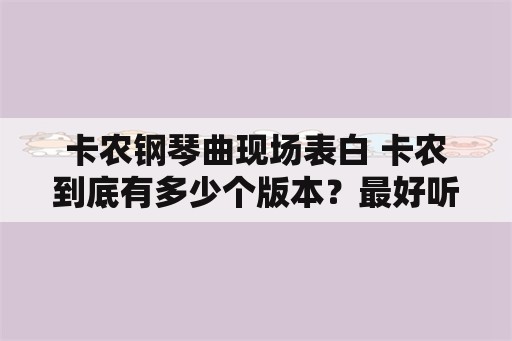 卡农钢琴曲现场表白 卡农到底有多少个版本？最好听